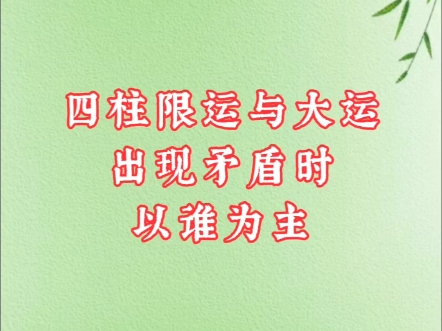 四柱限运与大运
出现矛盾时
以谁为主